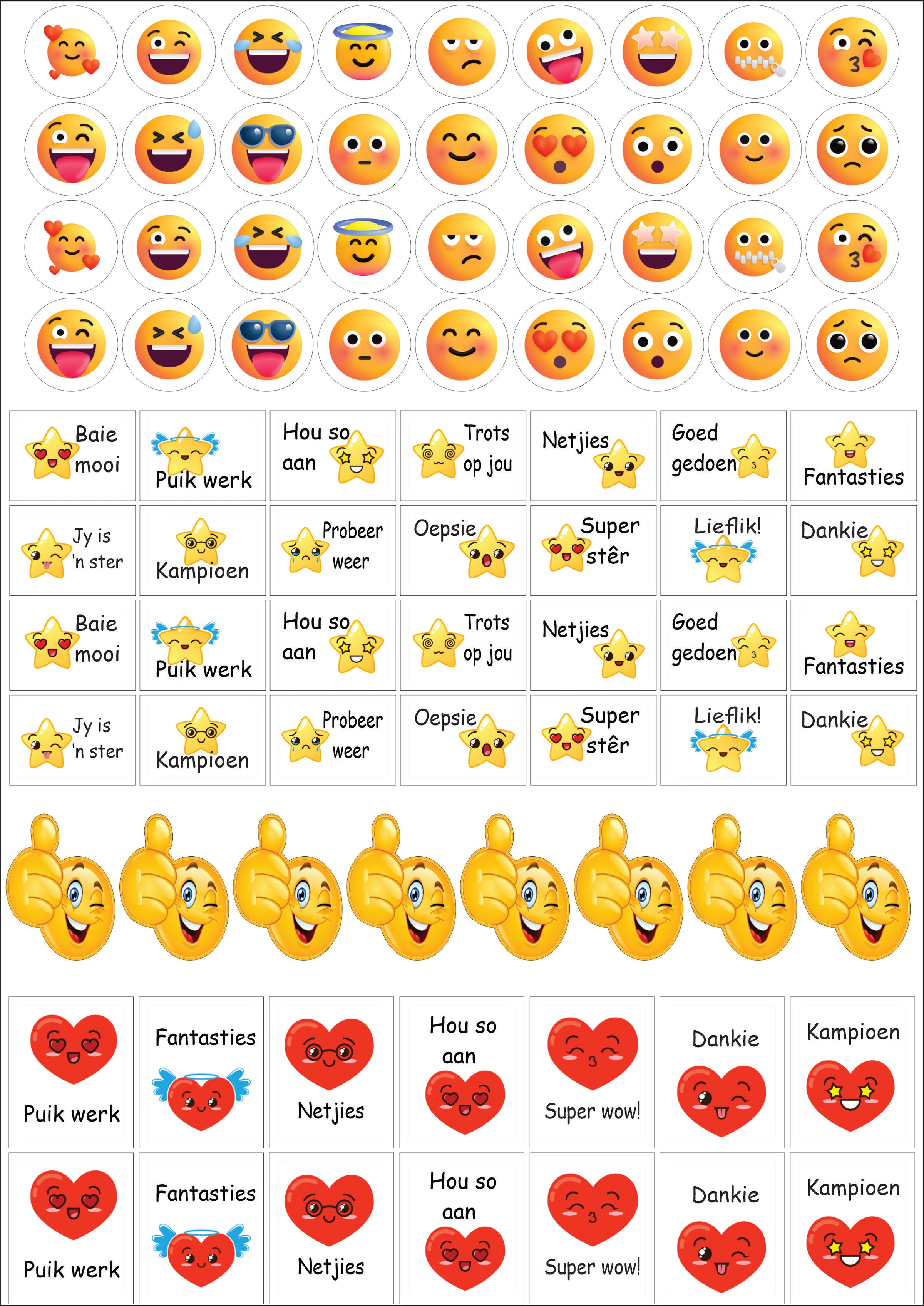 Baie mooi

Puik werk

Hou so aan

Trots op jou

Netjies

Goed gedoen

Fantasties

Jy is 'n ster

Kampioen

Probeer weer

Oepsie

Super stêr

Lieflik!

Dankie

Baie mooi

Puik werk

Hou so aan

Trots op jou

Netjies

Goed gedoen

Fantasties

Jy is 'n ster

Kampioen

Probeer weer

Oepsie

Super stêr

Lieflik!

Dankie

Puik werk

Fantasties

Netjies

Hou so aan

Super wow!

Dankie

Kampioen

Puik werk

Fantasties

Netjies

Hou so aan

Super wow!

Dankie

Kampioen